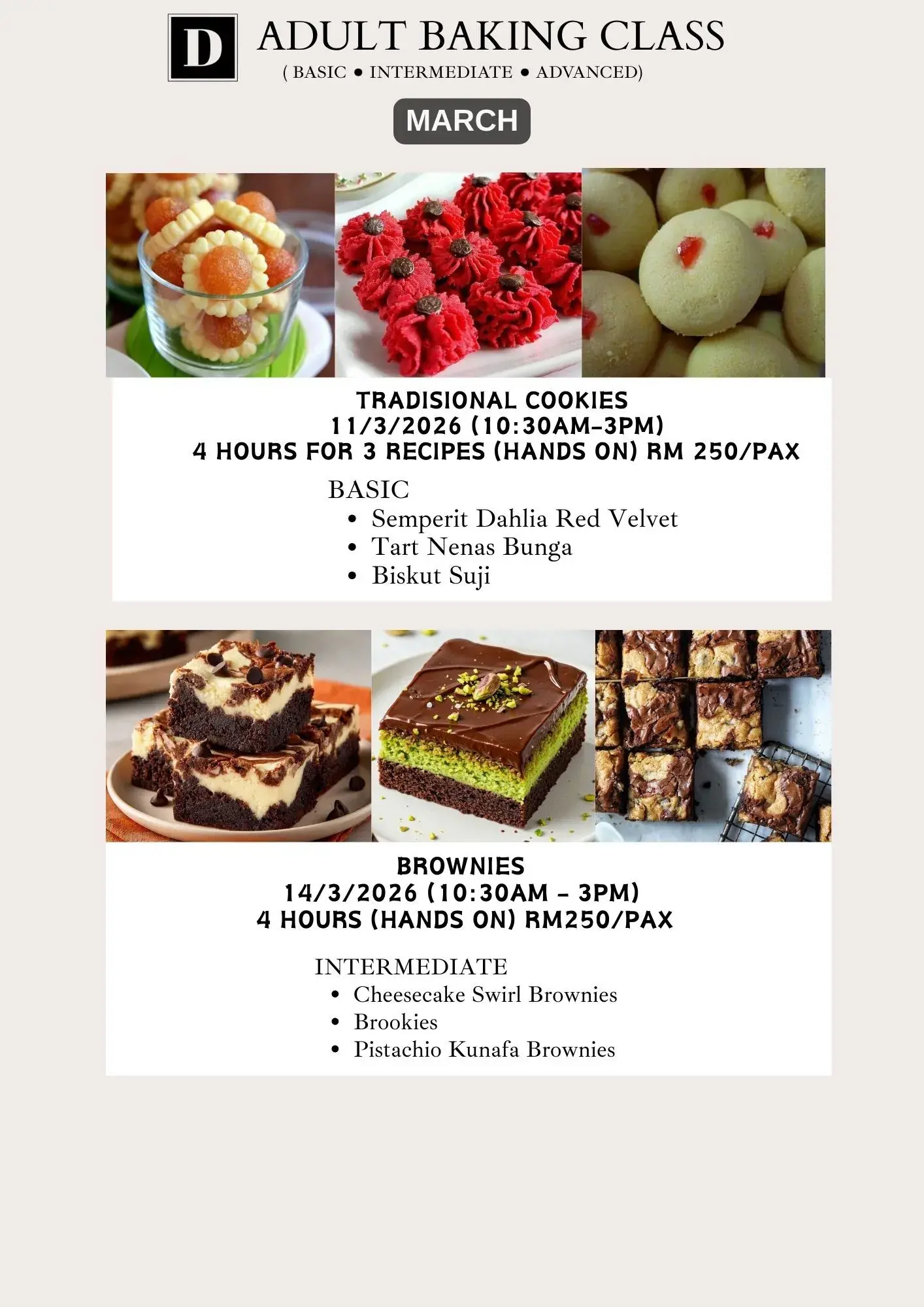 D

ADULT BAKING CLASS

( BASIC • INTERMEDIATE • ADVANCED)

MARCH

TRADISIONAL COOKIES
11/3/2026 (10:30AM-3PM)
4 HOURS FOR 3 RECIPES (HANDS ON) RM 250/PAX

BASIC
• Semperit Dahlia Red Velvet
• Tart Nenas Bunga
• Biskut Suji

BROWNIES
14/3/2026 (10:30AM - 3PM)
4 HOURS (HANDS ON) RM250/PAX

INTERMEDIATE
• Cheesecake Swirl Brownies
• Brookies
• Pistachio Kunafa Brownies